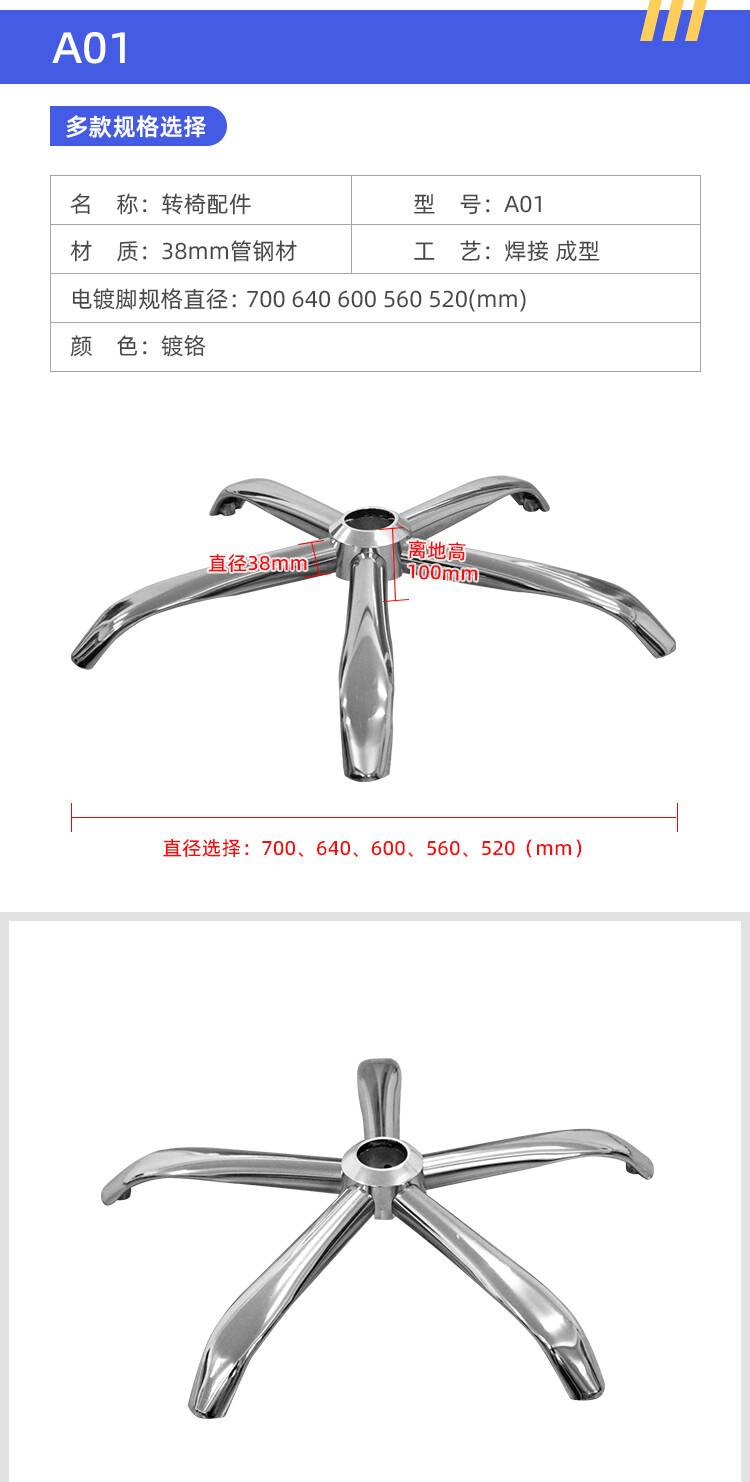 A01

多款规格选择

名 称：转椅配件
型 号：A01
材 质：38mm管钢材
工 艺：焊接 成型
电镀脚规格直径：700 640 600 560 520(mm)
颜 色：镀铬

直径38mm
离地高
100mm

直径选择：700、640、600、560、520（mm）